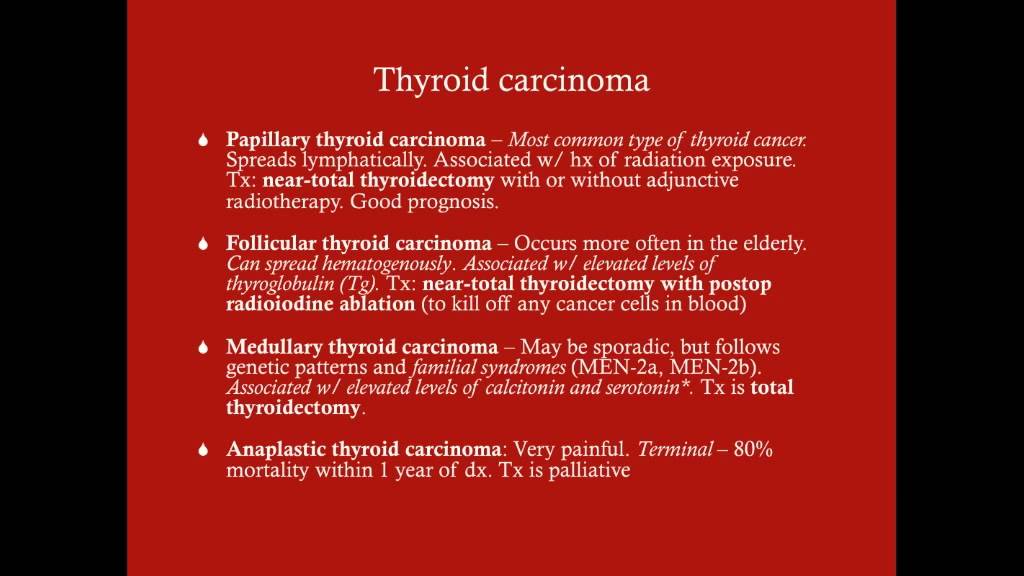 Thyroid carcinoma

Papillary thyroid carcinoma – Most common type of thyroid cancer. Spreads lymphatically. Associated w/ hx of radiation exposure. Tx: near-total thyroidectomy with or without adjunctive radiotherapy. Good prognosis.

Follicular thyroid carcinoma – Occurs more often in the elderly. Can spread hematogenously. Associated w/ elevated levels of thyroglobulin (Tg). Tx: near-total thyroidectomy with postop radioiodine ablation (to kill off any cancer cells in blood)

Medullary thyroid carcinoma – May be sporadic, but follows genetic patterns and familial syndromes (MEN-2a, MEN-2b). Associated w/ elevated levels of calcitonin and serotonin*. Tx is total thyroidectomy.

Anaplastic thyroid carcinoma: Very painful. Terminal – 80% mortality within 1 year of dx. Tx is palliative